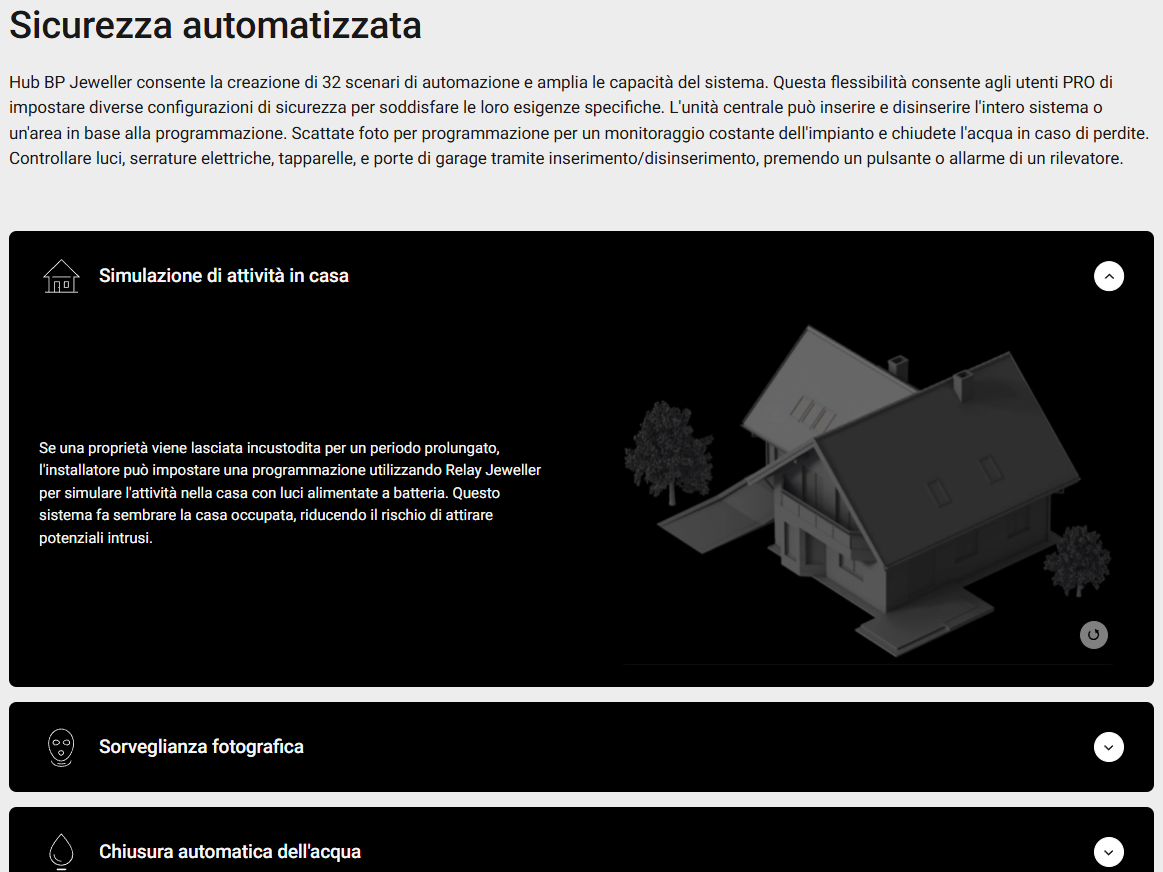 Sicurezza automatizzata

Hub BP Jeweller consente la creazione di 32 scenari di automazione e amplia le capacità del sistema. Questa flessibilità consente agli utenti PRO di impostare diverse configurazioni di sicurezza per soddisfare le loro esigenze specifiche. L'unità centrale può inserire e disinserire l'intero sistema o un'area in base alla programmazione. Scattate foto per programmazione per un monitoraggio costante dell'impianto e chiudete l'acqua in caso di perdite. Controllare luci, serrature elettriche, tapparelle, e porte di garage tramite inserimento/disinserimento, premendo un pulsante o allarme di un rilevatore.

Simulazione di attività in casa

Se una proprietà viene lasciata incustodita per un periodo prolungato, l'installatore può impostare una programmazione utilizzando Relay Jeweller per simulare l'attività nella casa con luci alimentate a batteria. Questo sistema fa sembrare la casa occupata, riducendo il rischio di attirare potenziali intrusi.

Sorveglianza fotografica

Chiusura automatica dell'acqua